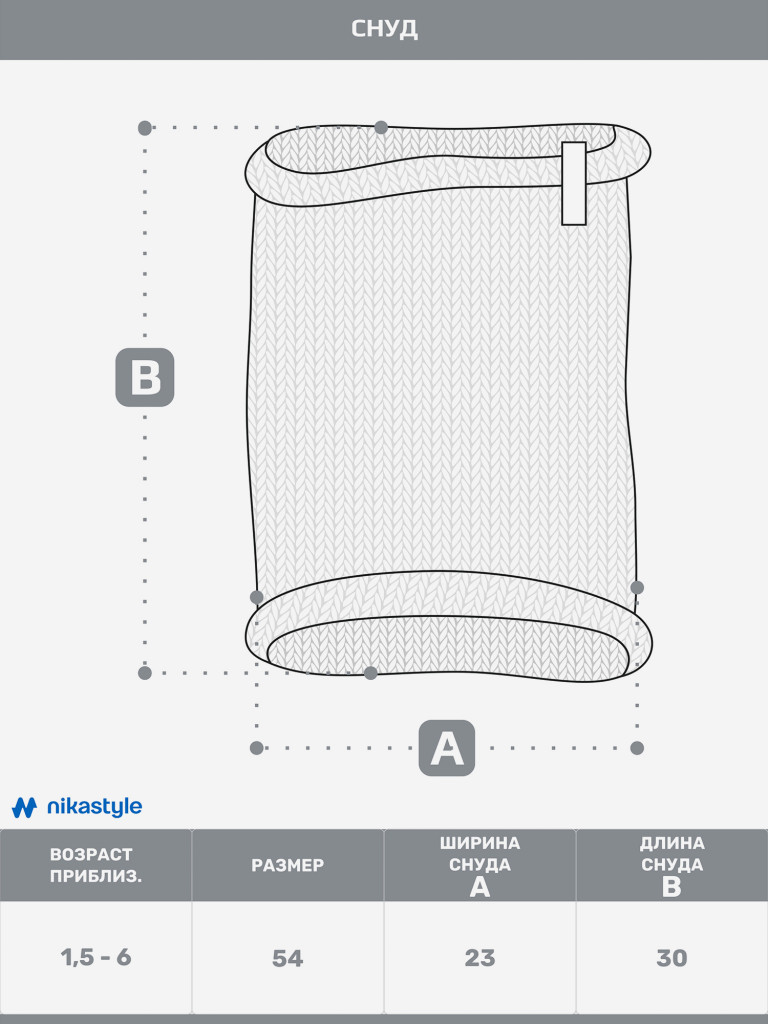 СНУД

B

A

nikastyle

| ВОЗРАСТ ПРИБЛИЗ. | РАЗМЕР | ШИРИНА СНУДА A | ДЛИНА СНУДА B |
|---|---|---|---|
| 1,5 - 6 | 54 | 23 | 30 |